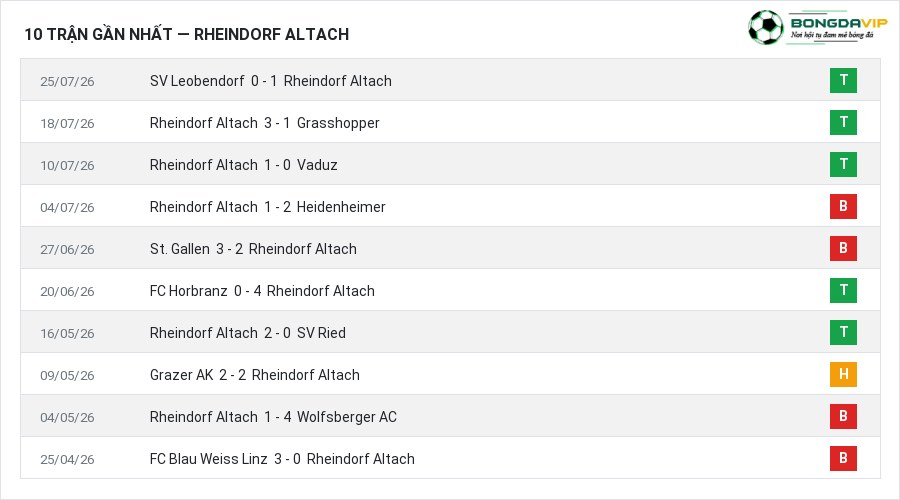 10 TRẬN GẦN NHẤT — RHEINDORF ALTACH

BONGDAVIP
Nơi hội tụ đam mê bóng đá

| | | |
|---|---|---|
| 25/07/26 | SV Leobendorf 0 - 1 Rheindorf Altach | T |
| 18/07/26 | Rheindorf Altach 3 - 1 Grasshopper | T |
| 10/07/26 | Rheindorf Altach 1 - 0 Vaduz | T |
| 04/07/26 | Rheindorf Altach 1 - 2 Heidenheimer | B |
| 27/06/26 | St. Gallen 3 - 2 Rheindorf Altach | B |
| 20/06/26 | FC Horbranz 0 - 4 Rheindorf Altach | T |
| 16/05/26 | Rheindorf Altach 2 - 0 SV Ried | T |
| 09/05/26 | Grazer AK 2 - 2 Rheindorf Altach | H |
| 04/05/26 | Rheindorf Altach 1 - 4 Wolfsberger AC | B |
| 25/04/26 | FC Blau Weiss Linz 3 - 0 Rheindorf Altach | B |